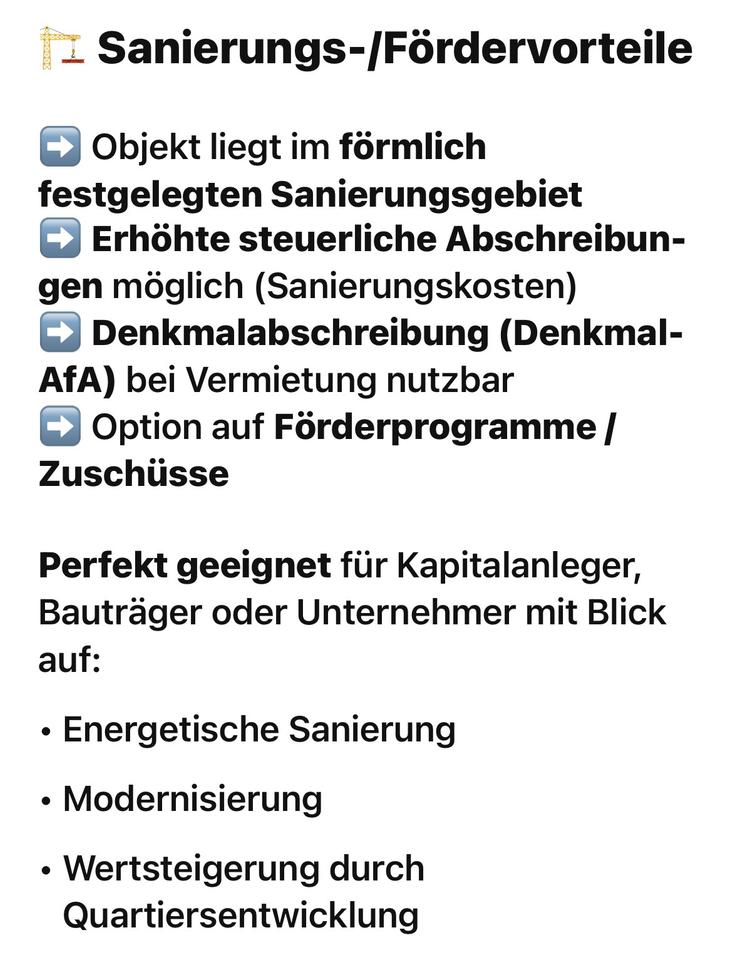 🏗️ Sanierungs-/Fördervorteile

➡️ Objekt liegt im förmlich festgelegten Sanierungsgebiet
➡️ Erhöhte steuerliche Abschreibungen möglich (Sanierungskosten)
➡️ Denkmalabschreibung (Denkmal-AfA) bei Vermietung nutzbar
➡️ Option auf Förderprogramme / Zuschüsse

Perfekt geeignet für Kapitalanleger, Bauträger oder Unternehmer mit Blick auf:

• Energetische Sanierung
• Modernisierung
• Wertsteigerung durch Quartiersentwicklung